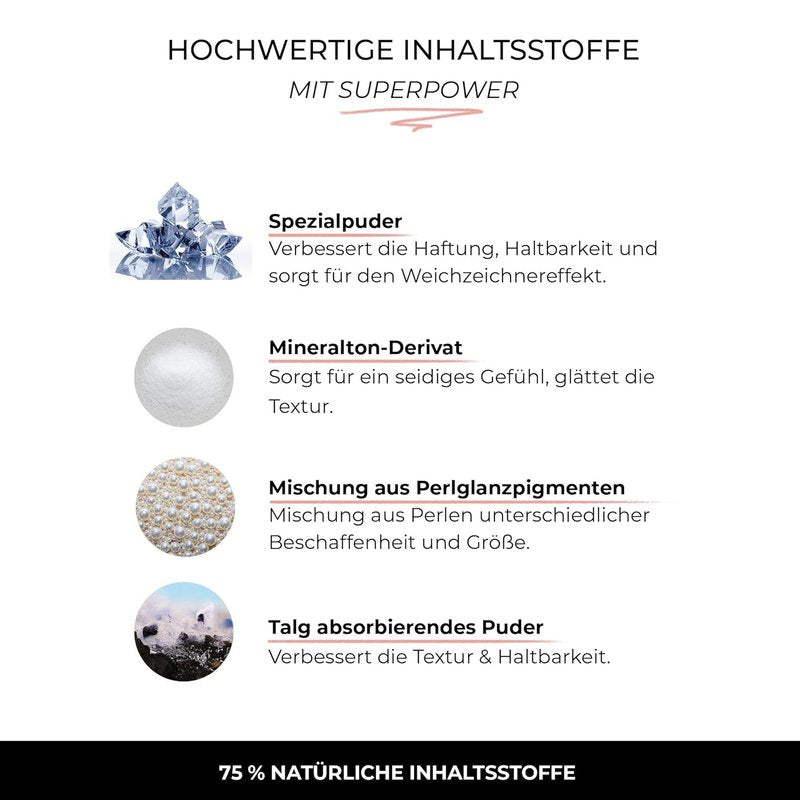 HOCHWERTIGE INHALTSSTOFFE
MIT SUPERPOWER

Spezialpuder
Verbessert die Haftung, Haltbarkeit und sorgt für den Weichzeichnereffekt.

Mineralton-Derivat
Sorgt für ein seidiges Gefühl, glättet die Textur.

Mischung aus Perlglanzpigmenten
Mischung aus Perlen unterschiedlicher Beschaffenheit und Größe.

Talg absorbierendes Puder
Verbessert die Textur & Haltbarkeit.

75 % NATÜRLICHE INHALTSSTOFFE